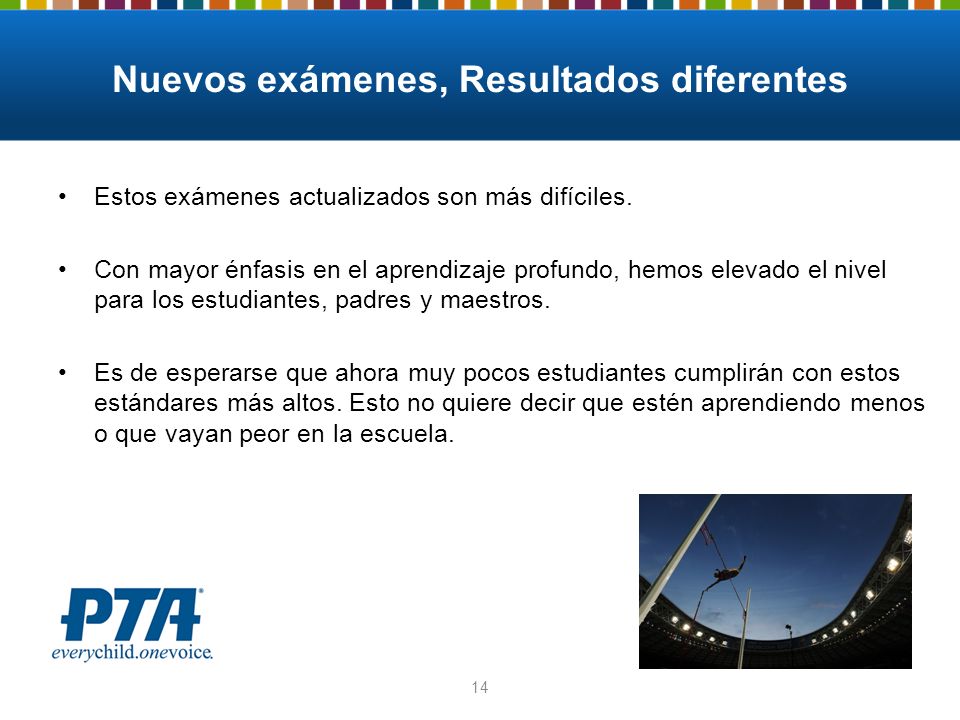 Nuevos exámenes, Resultados diferentes

• Estos exámenes actualizados son más difíciles.

• Con mayor énfasis en el aprendizaje profundo, hemos elevado el nivel para los estudiantes, padres y maestros.

• Es de esperarse que ahora muy pocos estudiantes cumplirán con estos estándares más altos. Esto no quiere decir que estén aprendiendo menos o que vayan peor en la escuela.

PTA®
everychild.onevoice.

14